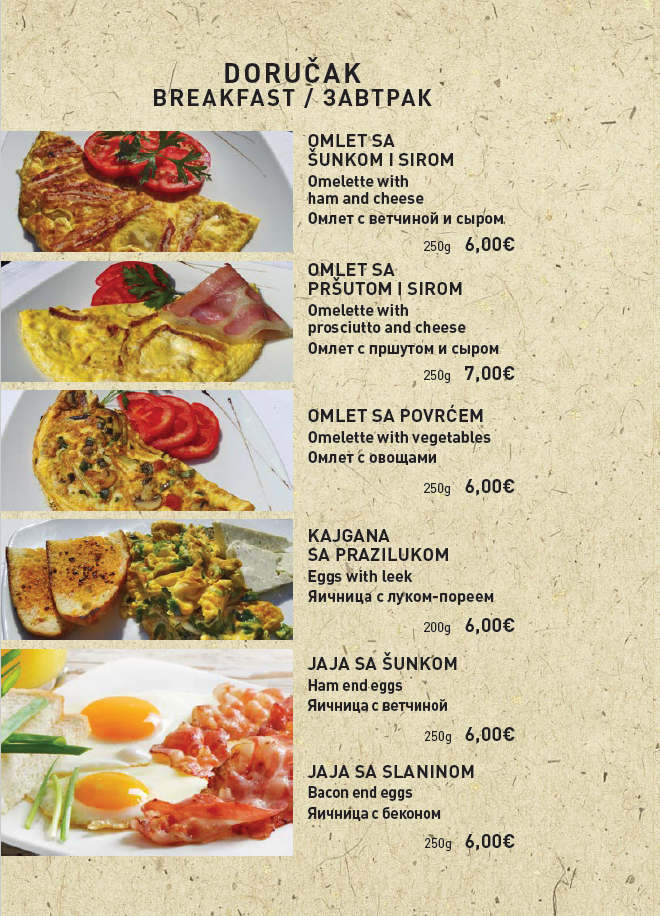 DORUČAK
BREAKFAST / ЗАВТРАК

OMLET SA
ŠUNKOM I SIROM
Omelette with
ham and cheese
Омлет с ветчиной и сыром
250g 6,00€

OMLET SA
PRŠUTOM I SIROM
Omelette with
prosciutto and cheese
Омлет с пршутом и сыром
250g 7,00€

OMLET SA POVRĆEM
Omelette with vegetables
Омлет с овощами
250g 6,00€

KAJGANA
SA PRAZILUKOM
Eggs with leek
Яичница с луком-пореем
200g 6,00€

JAJA SA ŠUNKOM
Ham end eggs
Яичница с ветчиной
250g 6,00€

JAJA SA SLANINOM
Bacon end eggs
Яичница с беконом
250g 6,00€